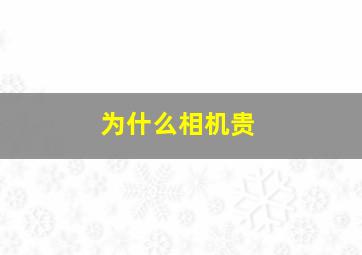 为什么相机贵